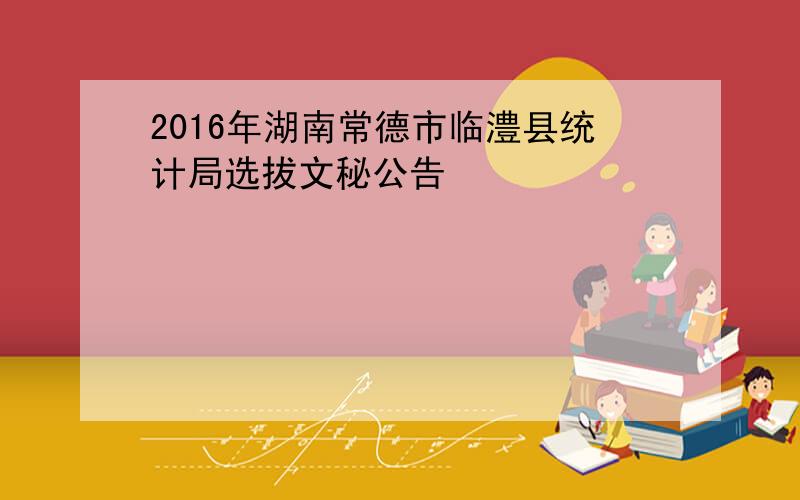 2016年湖南常德市临澧县统计局选拔文秘公告